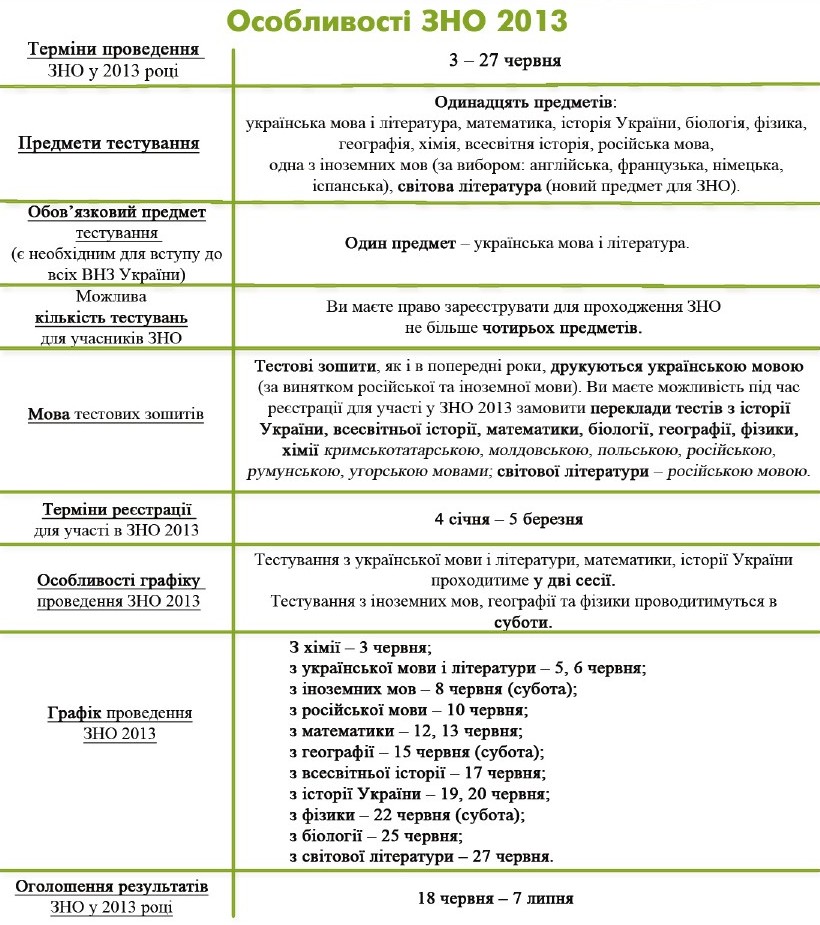 Особливості ЗНО 2013

| | |
|---|---|
| Терміни проведення ЗНО у 2013 році | 3 – 27 червня |
| Предмети тестування | Одинадцять предметів: українська мова і література, математика, історія України, біологія, фізика, географія, хімія, всесвітня історія, російська мова, одна з іноземних мов (за вибором: англійська, французька, німецька, іспанська), світова література (новий предмет для ЗНО). |
| Обов'язковий предмет тестування (є необхідним для вступу до всіх ВНЗ України) | Один предмет – українська мова і література. |
| Можлива кількість тестувань для учасників ЗНО | Ви маєте право зареєструвати для проходження ЗНО не більше чотирьох предметів. |
| Мова тестових зошитів | Тестові зошити, як і в попередні роки, друкуються українською мовою (за винятком російської та іноземної мови). Ви маєте можливість під час реєстрації для участі у ЗНО 2013 замовити переклади тестів з історії України, всесвітньої історії, математики, біології, географії, фізики, хімії кримськотатарською, молдовською, польською, російською, румунською, угорською мовами; світової літератури – російською мовою. |
| Терміни реєстрації для участі в ЗНО 2013 | 4 січня – 5 березня |
| Особливості графіку проведення ЗНО 2013 | Тестування з української мови і літератури, математики, історії України проходитиме у дві сесії. Тестування з іноземних мов, географії та фізики проводитимуться в суботи. |
| Графік проведення ЗНО 2013 | З хімії – 3 червня; з української мови і літератури – 5, 6 червня; з іноземних мов – 8 червня (субота); з російської мови – 10 червня; з математики – 12, 13 червня; з географії – 15 червня (субота); з всесвітньої історії – 17 червня; з історії України – 19, 20 червня; з фізики – 22 червня (субота); з біології – 25 червня; з світової літератури – 27 червня. |
| Оголошення результатів ЗНО у 2013 році | 18 червня – 7 липня |